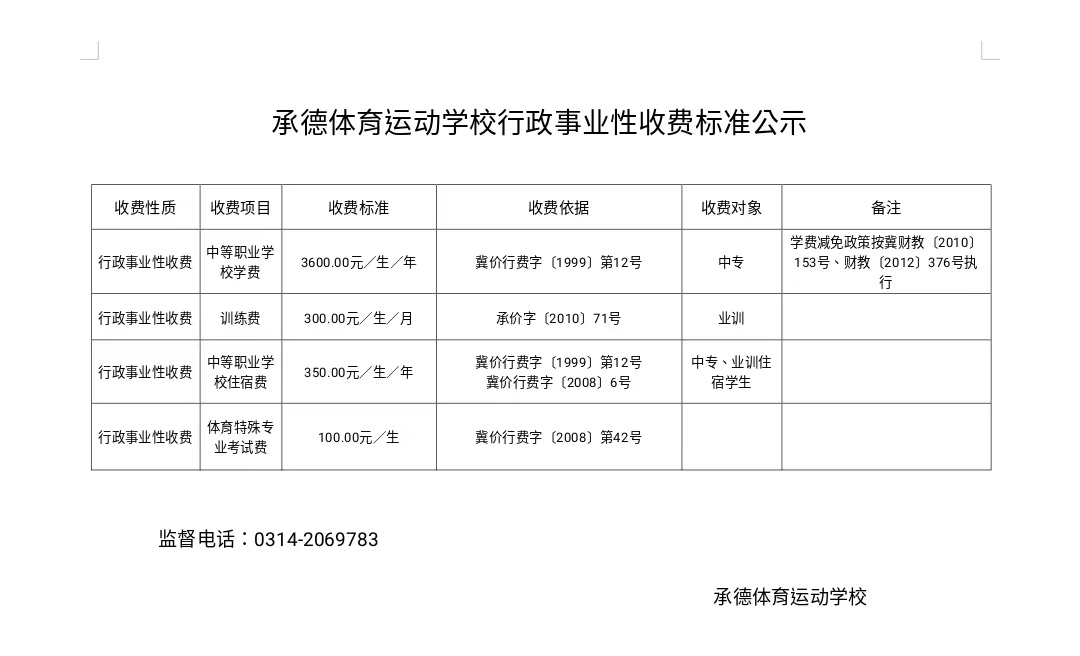 承德体育运动学校行政事业性收费标准公示

| 收费性质 | 收费项目 | 收费标准 | 收费依据 | 收费对象 | 备注 |
|---|---|---|---|---|---|
| 行政事业性收费 | 中等职业学校学费 | 3600.00元／生／年 | 冀价行费字〔1999〕第12号 | 中专 | 学费减免政策按冀财教〔2010〕153号、财教〔2012〕376号执行 |
| 行政事业性收费 | 训练费 | 300.00元／生／月 | 承价字〔2010〕71号 | 业训 | |
| 行政事业性收费 | 中等职业学校住宿费 | 350.00元／生／年 | 冀价行费字〔1999〕第12号 冀价行费字〔2008〕6号 | 中专、业训住宿学生 | |
| 行政事业性收费 | 体育特殊专业考试费 | 100.00元／生 | 冀价行费字〔2008〕第42号 | | |

监督电话：0314-2069783

承德体育运动学校